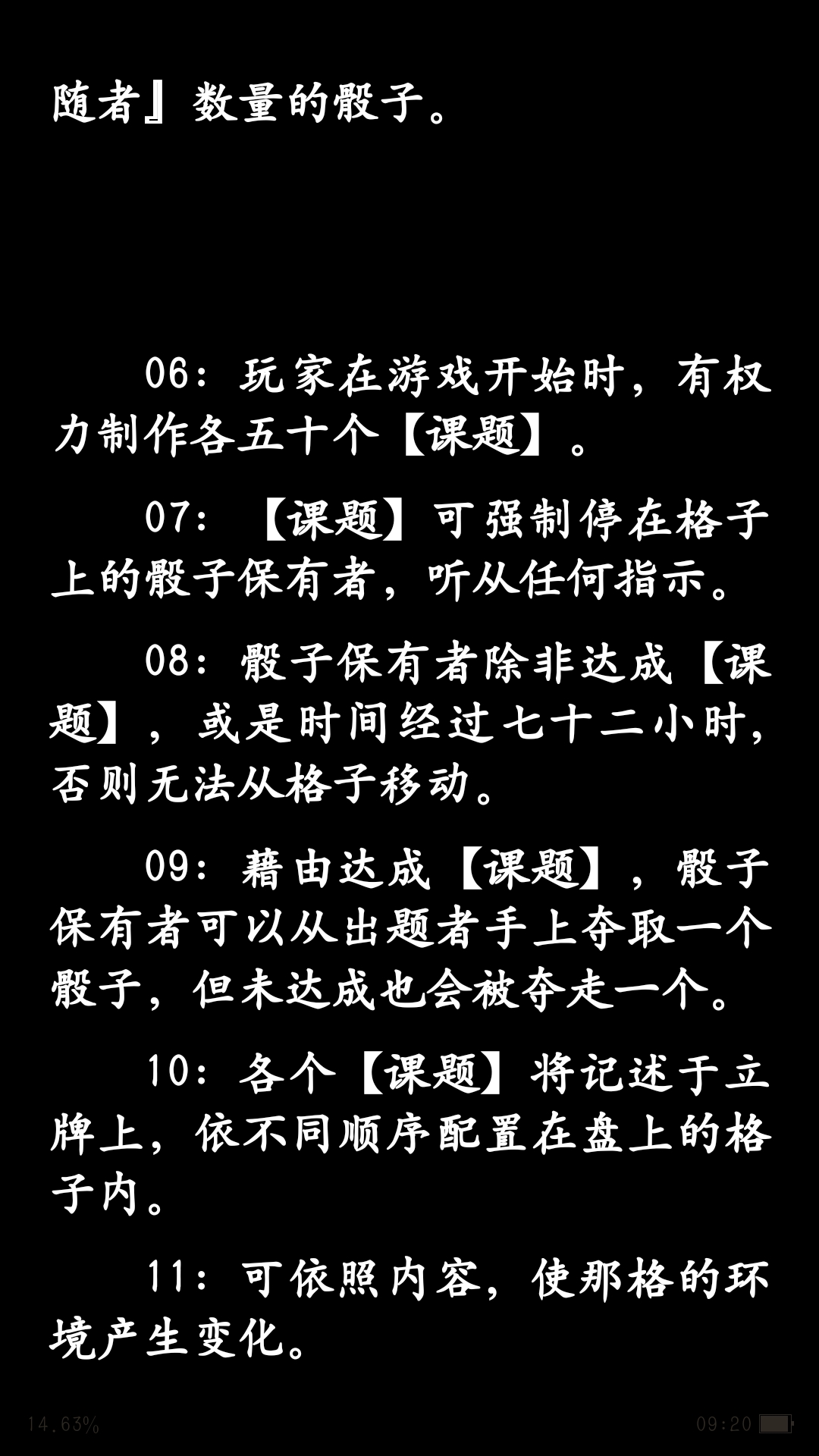 随者』数量的骰子。

06：玩家在游戏开始时，有权力制作各五十个【课题】。

07：【课题】可强制停在格子上的骰子保有者，听从任何指示。

08：骰子保有者除非达成【课题】，或是时间经过七十二小时，否则无法从格子移动。

09：藉由达成【课题】，骰子保有者可以从出题者手上夺取一个骰子，但未达成也会被夺走一个。

10：各个【课题】将记述于立牌上，依不同顺序配置在盘上的格子内。

11：可依照内容，使那格的环境产生变化。

14.63%

09:20